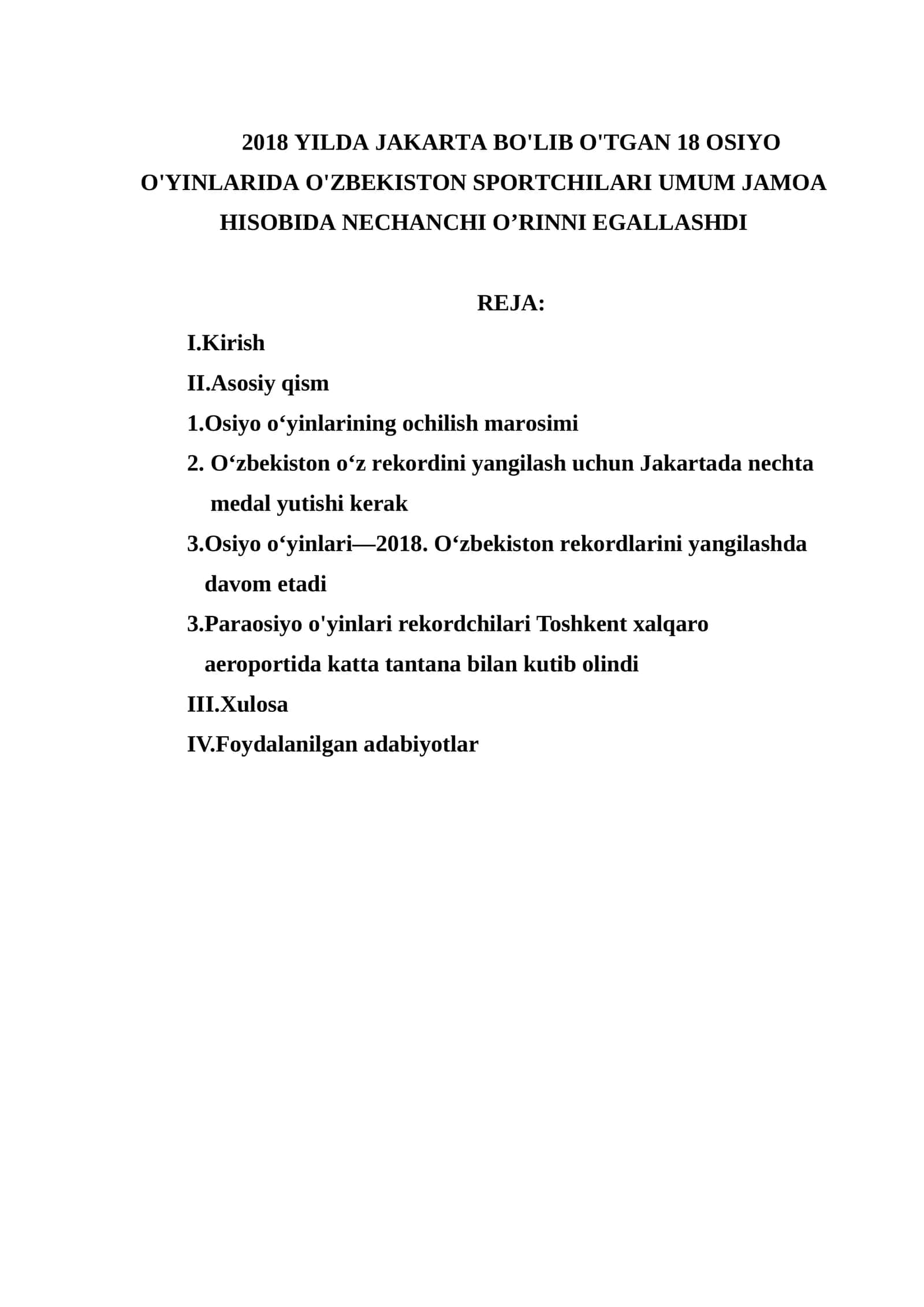 2018 YILDA JAKARTA BO'LIB O'TGAN 18 OSIYO O'YINLARIDA O'ZBEKISTON SPORTCHILARI UMUM JAMOA HISOBIDA NECHANCHI O’RINNI EGALLASHDI

REJA:

I.Kirish

II.Asosiy qism

1.Osiyo o‘yinlarining ochilish marosimi

2. O‘zbekiston o‘z rekordini yangilash uchun Jakartada nechta medal yutishi kerak

3.Osiyo o‘yinlari—2018. O‘zbekiston rekordlarini yangilashda davom etadi

3.Paraosiyo o'yinlari rekordchilari Toshkent xalqaro aeroportida katta tantana bilan kutib olindi

III.Xulosa

IV.Foydalanilgan adabiyotlar